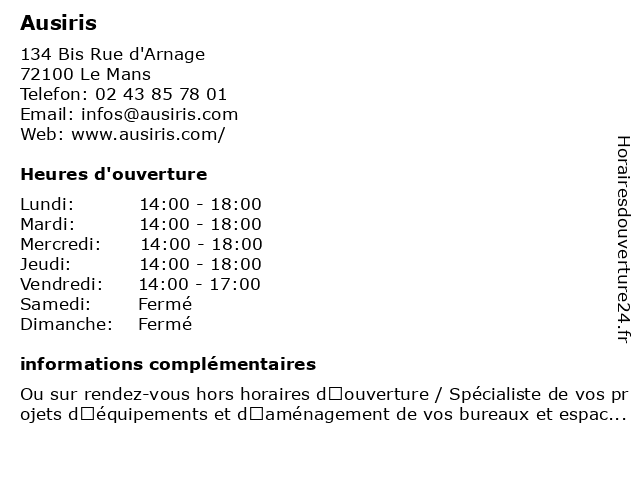 Ausiris

134 Bis Rue d'Arnage
72100 Le Mans
Telefon: 02 43 85 78 01
Email: infos@ausiris.com
Web: www.ausiris.com/

Heures d'ouverture

| Lundi: | 14:00 - 18:00 |
|---|---|
| Mardi: | 14:00 - 18:00 |
| Mercredi: | 14:00 - 18:00 |
| Jeudi: | 14:00 - 18:00 |
| Vendredi: | 14:00 - 17:00 |
| Samedi: | Fermé |
| Dimanche: | Fermé |

informations complémentaires

Ou sur rendez-vous hors horaires d□ouverture / Spécialiste de vos projets d□équipements et d□aménagement de vos bureaux et espac...

Horairesdouverture24.fr